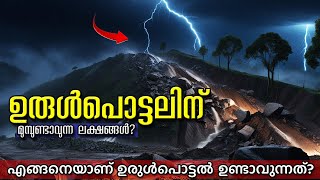 ഉരുൾപൊട്ടലിന്
മുമ്പുണ്ടാവുന്ന ലക്ഷണങ്ങൾ?

എങ്ങനെയാണ് ഉരുൾപൊട്ടൽ ഉണ്ടാവുന്നത്?